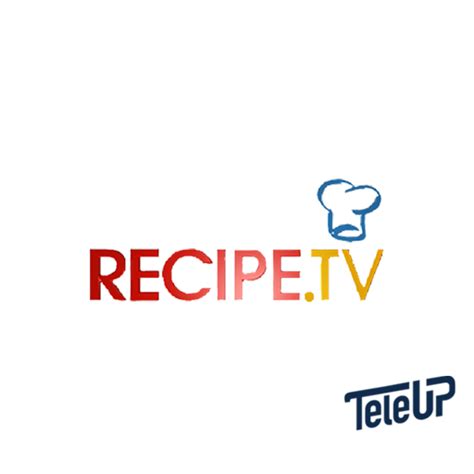 RECIPE.TV

TeleUP